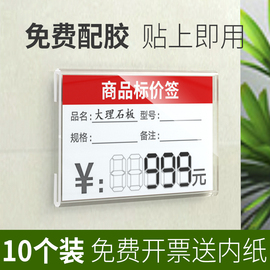 免费配胶 贴上即用

商品标价签

品名: 大理石板 型号:

规格: 备注:

¥: 999元

10个装 免费开票送内纸